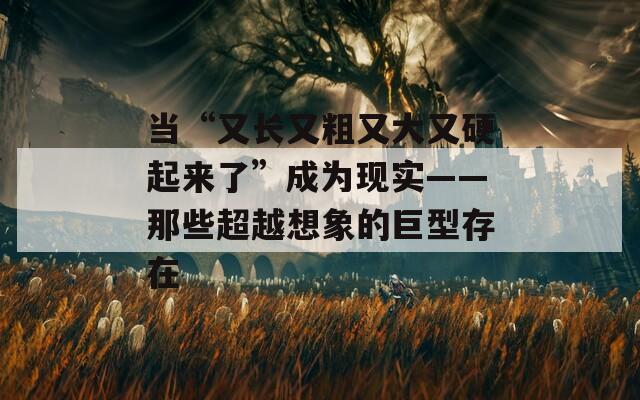 当“又长又粗又大又硬起来了”成为现实——那些超越想象的巨型存在